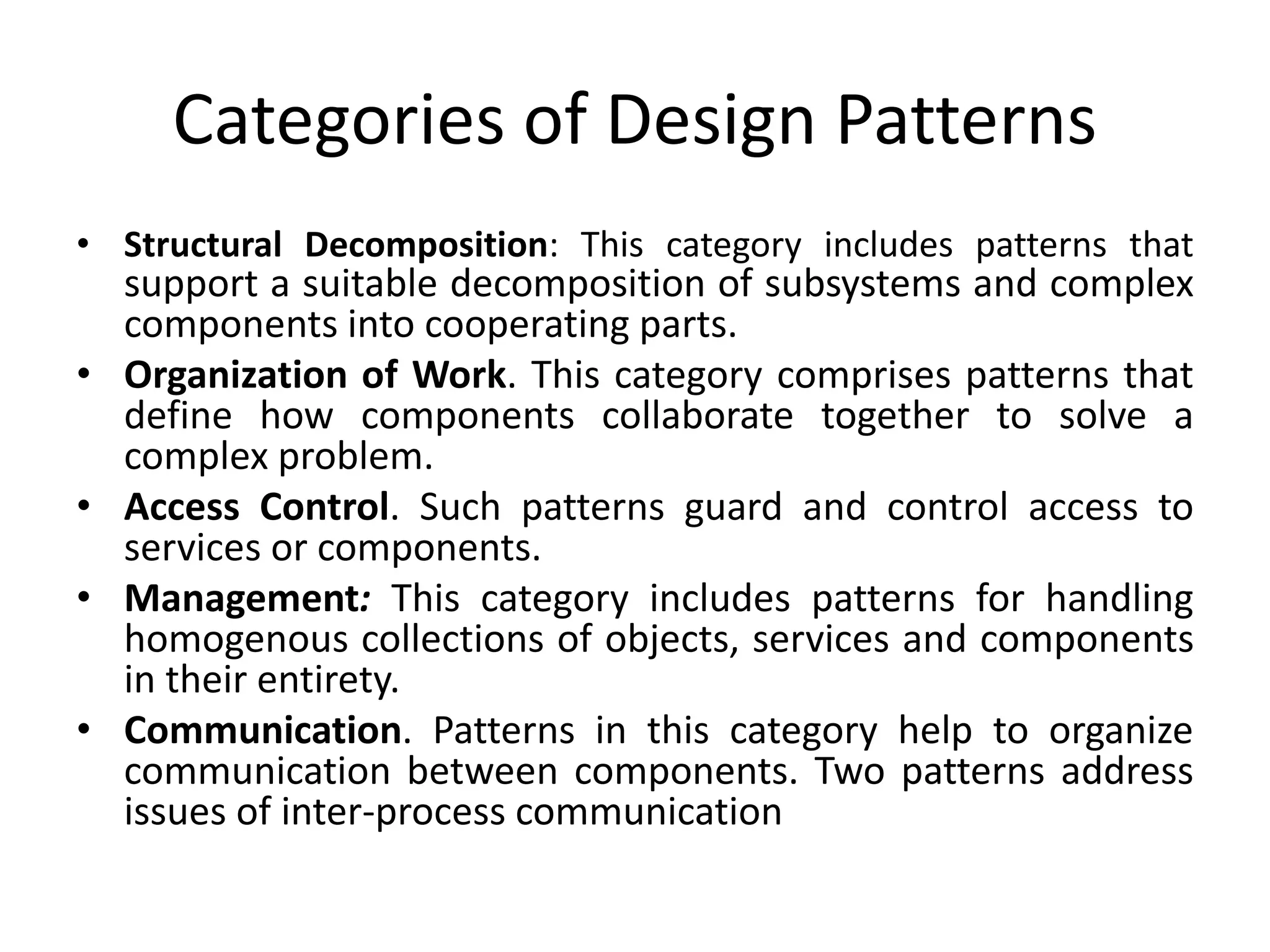 Categories of Design Patterns

• Structural Decomposition: This category includes patterns that support a suitable decomposition of subsystems and complex components into cooperating parts.
• Organization of Work. This category comprises patterns that define how components collaborate together to solve a complex problem.
• Access Control. Such patterns guard and control access to services or components.
• Management: This category includes patterns for handling homogenous collections of objects, services and components in their entirety.
• Communication. Patterns in this category help to organize communication between components. Two patterns address issues of inter-process communication